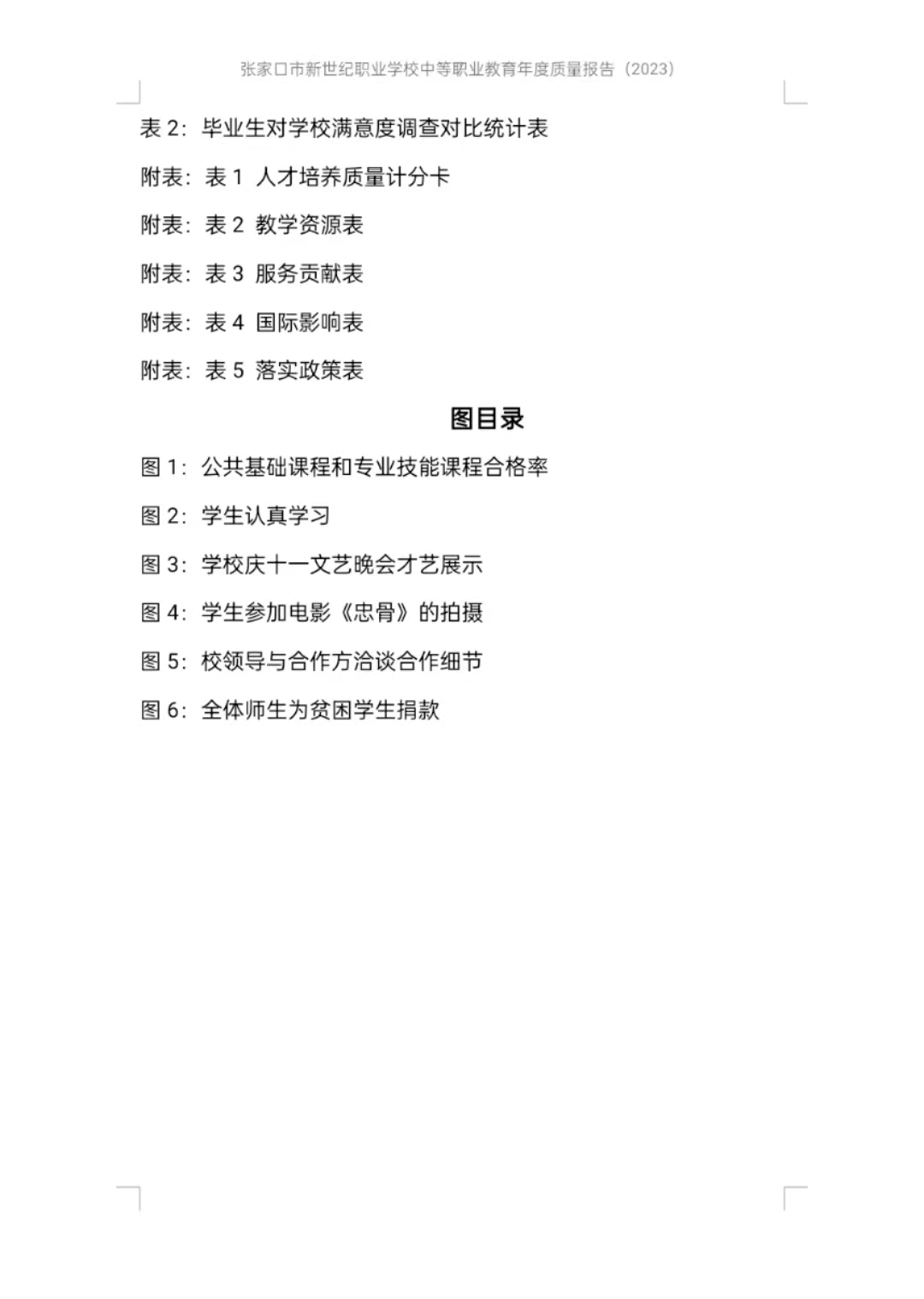 张家口市新世纪职业学校中等职业教育年度质量报告（2023）

表 2：毕业生对学校满意度调查对比统计表

附表：表 1 人才培养质量计分卡

附表：表 2 教学资源表

附表：表 3 服务贡献表

附表：表 4 国际影响表

附表：表 5 落实政策表

图目录

图 1：公共基础课程和专业技能课程合格率

图 2：学生认真学习

图 3：学校庆十一文艺晚会才艺展示

图 4：学生参加电影《忠骨》的拍摄

图 5：校领导与合作方洽谈合作细节

图 6：全体师生为贫困学生捐款